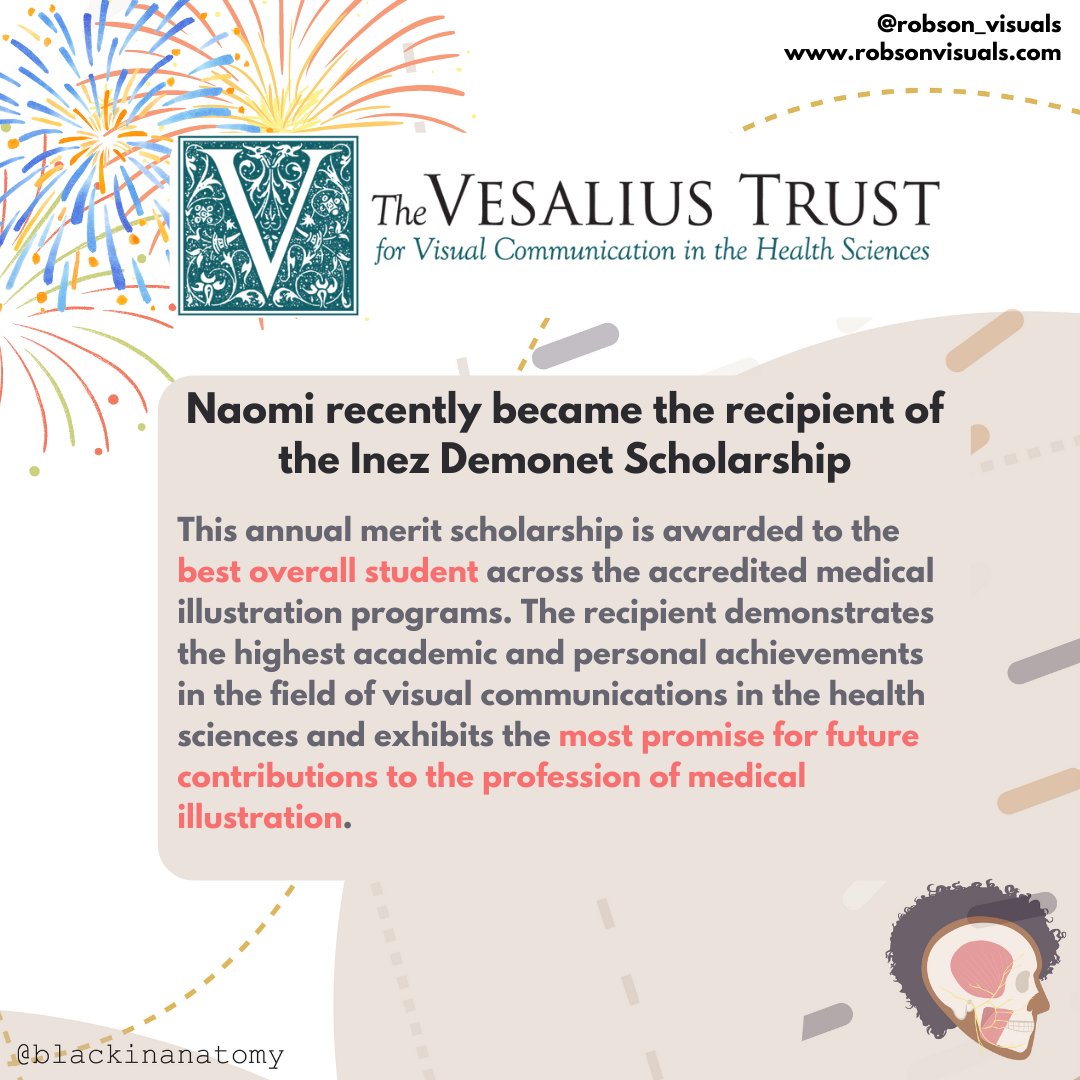 @robson_visuals
www.robsonvisuals.com

V

The VESALIUS TRUST
for Visual Communication in the Health Sciences

Naomi recently became the recipient of the Inez Demonet Scholarship

This annual merit scholarship is awarded to the best overall student across the accredited medical illustration programs. The recipient demonstrates the highest academic and personal achievements in the field of visual communications in the health sciences and exhibits the most promise for future contributions to the profession of medical illustration.

@blackinanatomy